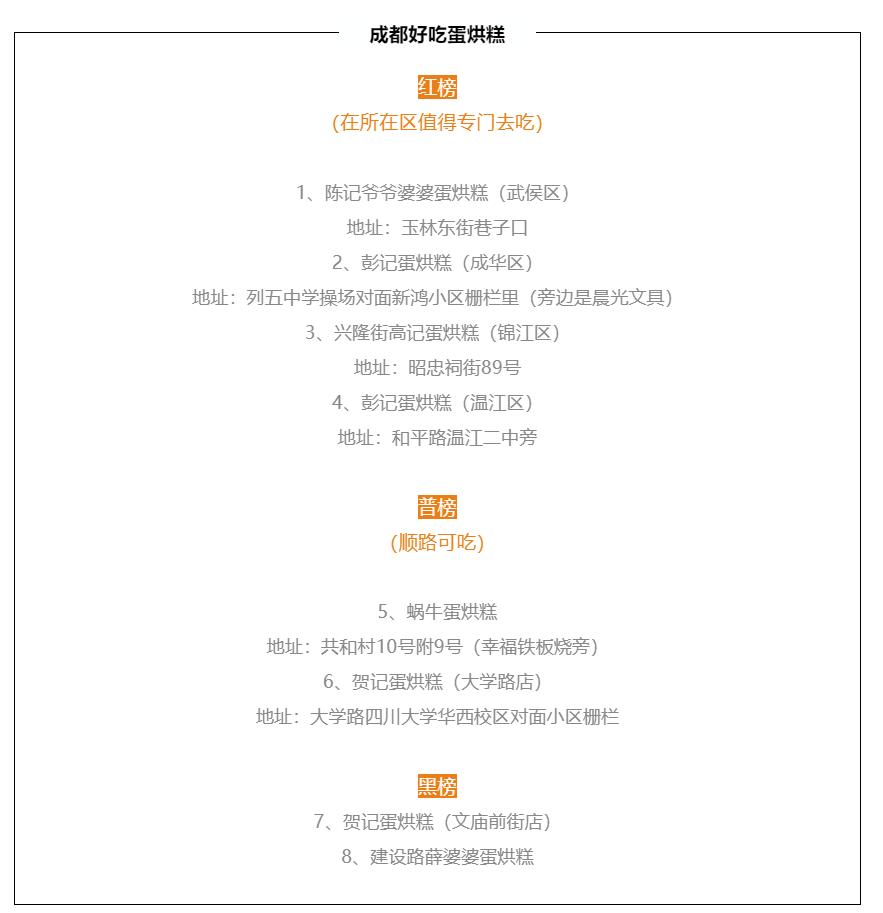 成都好吃蛋烘糕

红榜
(在所在区值得专门去吃)

1、陈记爷爷婆婆蛋烘糕（武侯区）
地址：玉林东街巷子口
2、彭记蛋烘糕（成华区）
地址：列五中学操场对面新鸿小区栅栏里（旁边是晨光文具）
3、兴隆街高记蛋烘糕（锦江区）
地址：昭忠祠街89号
4、彭记蛋烘糕（温江区）
地址：和平路温江二中旁

普榜
(顺路可吃)

5、蜗牛蛋烘糕
地址：共和村10号附9号（幸福铁板烧旁）
6、贺记蛋烘糕（大学路店）
地址：大学路四川大学华西校区对面小区栅栏

黑榜
7、贺记蛋烘糕（文庙前街店）
8、建设路薛婆婆蛋烘糕